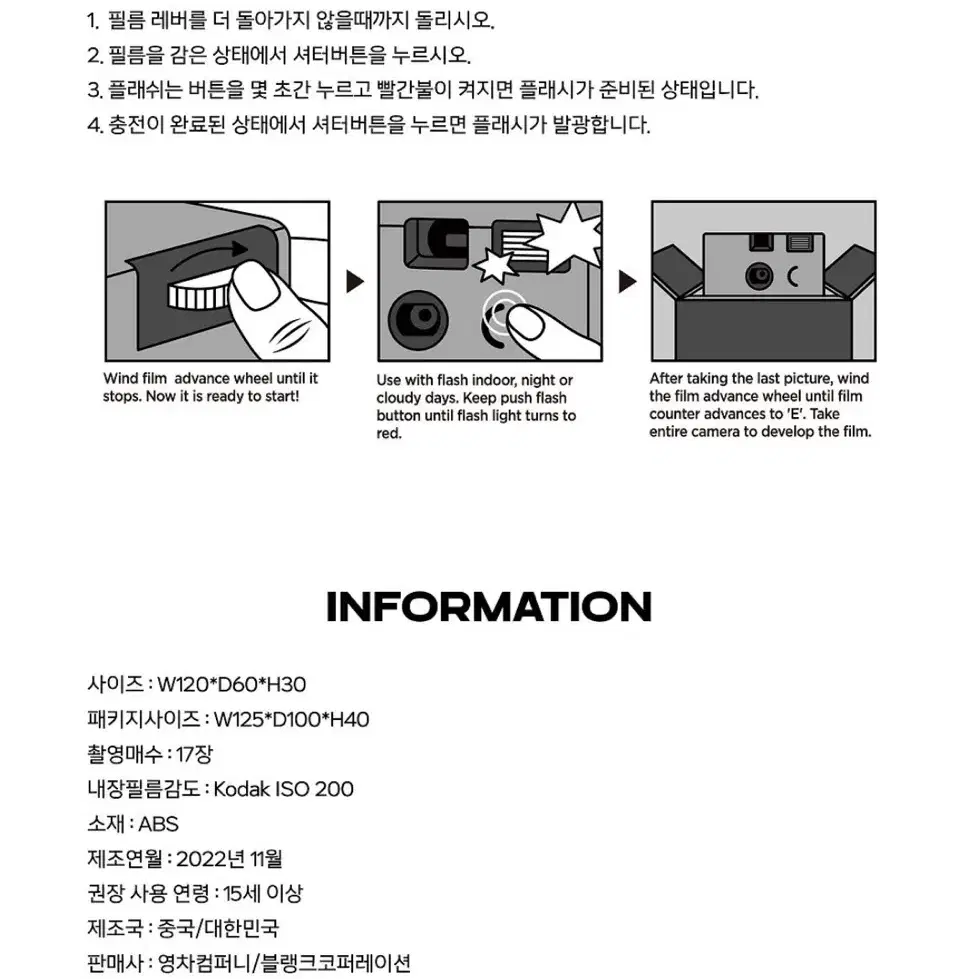 1. 필름 레버를 더 돌아가지 않을때까지 돌리시오.
2. 필름을 감은 상태에서 셔터버튼을 누르시오.
3. 플래쉬는 버튼을 몇 초간 누르고 빨간불이 켜지면 플래시가 준비된 상태입니다.
4. 충전이 완료된 상태에서 셔터버튼을 누르면 플래시가 발광합니다.

Wind film advance wheel until it stops. Now it is ready to start!

Use with flash indoor, night or cloudy days. Keep push flash button until flash light turns to red.

After taking the last picture, wind the film advance wheel until film counter advances to 'E'. Take entire camera to develop the film.

INFORMATION

사이즈 : W120*D60*H30
패키지사이즈 : W125*D100*H40
촬영매수 : 17장
내장필름감도 : Kodak ISO 200
소재 : ABS
제조연월 : 2022년 11월
권장 사용 연령 : 15세 이상
제조국 : 중국/대한민국
판매사 : 영차컴퍼니/블랭크코퍼레이션